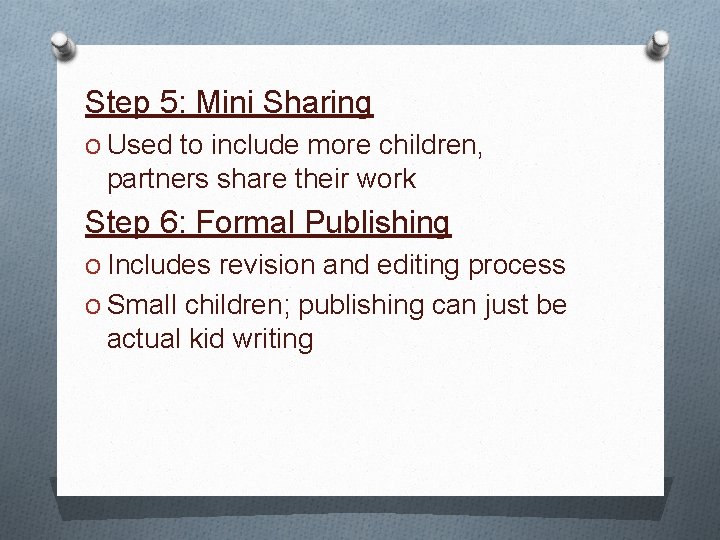 Step 5: Mini Sharing

o Used to include more children, partners share their work

Step 6: Formal Publishing

o Includes revision and editing process

o Small children; publishing can just be actual kid writing